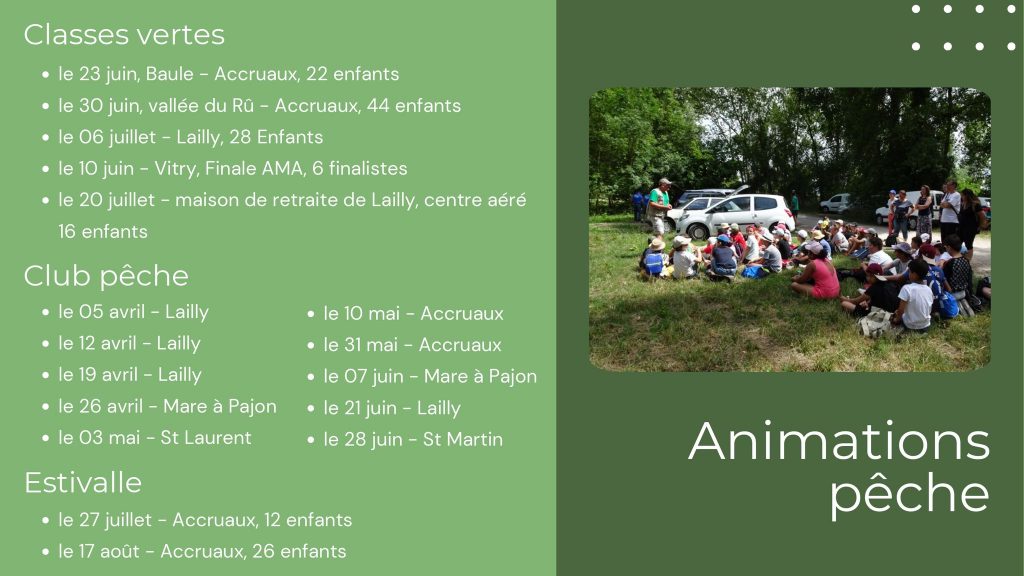 Classes vertes

• le 23 juin, Baule - Accruaux, 22 enfants
• le 30 juin, vallée du Rû - Accruaux, 44 enfants
• le 06 juillet - Lailly, 28 Enfants
• le 10 juin - Vitry, Finale AMA, 6 finalistes
• le 20 juillet - maison de retraite de Lailly, centre aéré 16 enfants

Club pêche

• le 05 avril - Lailly
• le 12 avril - Lailly
• le 19 avril - Lailly
• le 26 avril - Mare à Pajon
• le 03 mai - St Laurent

• le 10 mai - Accruaux
• le 31 mai - Accruaux
• le 07 juin - Mare à Pajon
• le 21 juin - Lailly
• le 28 juin - St Martin

Estivalle

• le 27 juillet - Accruaux, 12 enfants
• le 17 août - Accruaux, 26 enfants

Animations pêche